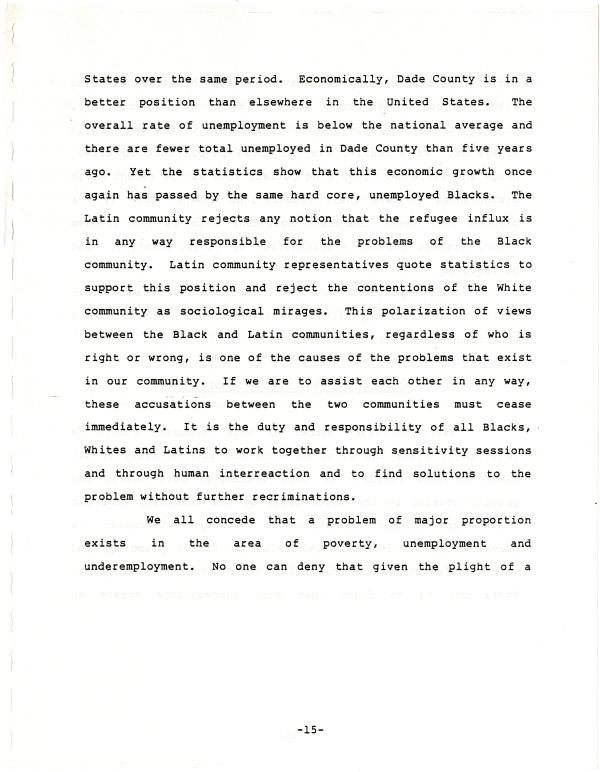 States over the same period. Economically, Dade County is in a better position than elsewhere in the United States. The overall rate of unemployment is below the national average and there are fewer total unemployed in Dade County than five years ago. Yet the statistics show that this economic growth once again has passed by the same hard core, unemployed Blacks. The Latin community rejects any notion that the refugee influx is in any way responsible for the problems of the Black community. Latin community representatives quote statistics to support this position and reject the contentions of the White community as sociological mirages. This polarization of views between the Black and Latin communities, regardless of who is right or wrong, is one of the causes of the problems that exist in our community. If we are to assist each other in any way, these accusations between the two communities must cease immediately. It is the duty and responsibility of all Blacks, Whites and Latins to work together through sensitivity sessions and through human interreaction and to find solutions to the problem without further recriminations.

We all concede that a problem of major proportion exists in the area of poverty, unemployment and underemployment. No one can deny that given the plight of a

-15-